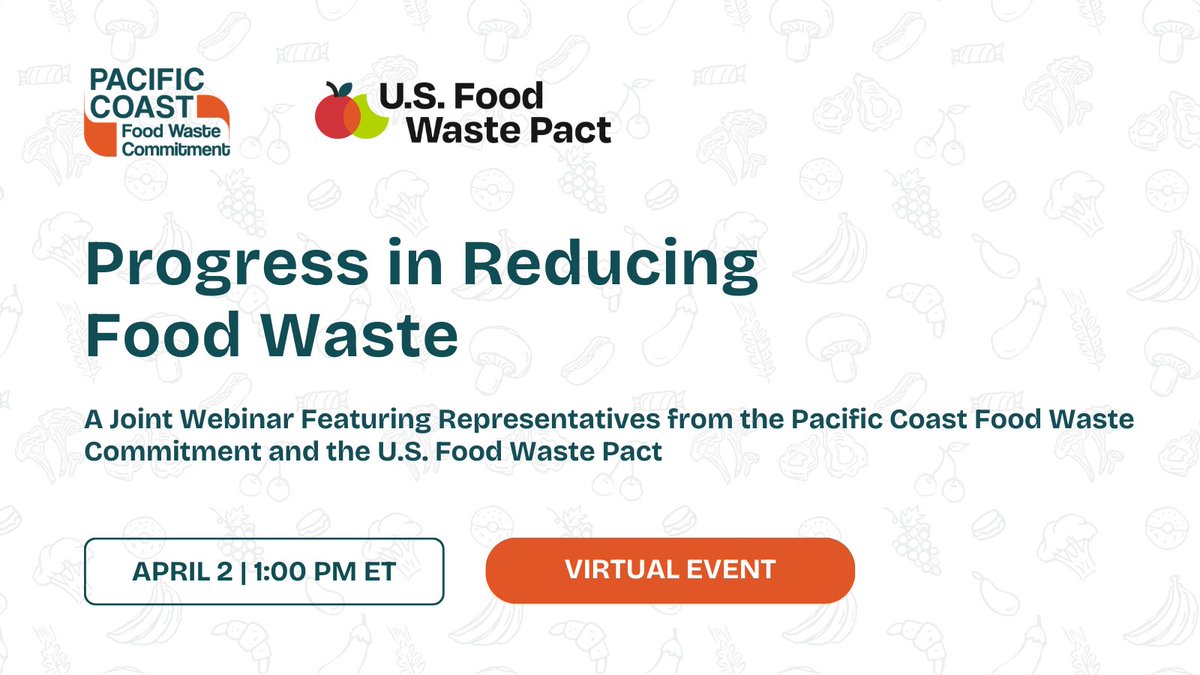 PACIFIC COAST Food Waste Commitment

U.S. Food Waste Pact

Progress in Reducing Food Waste

A Joint Webinar Featuring Representatives from the Pacific Coast Food Waste Commitment and the U.S. Food Waste Pact

APRIL 2 | 1:00 PM ET

VIRTUAL EVENT